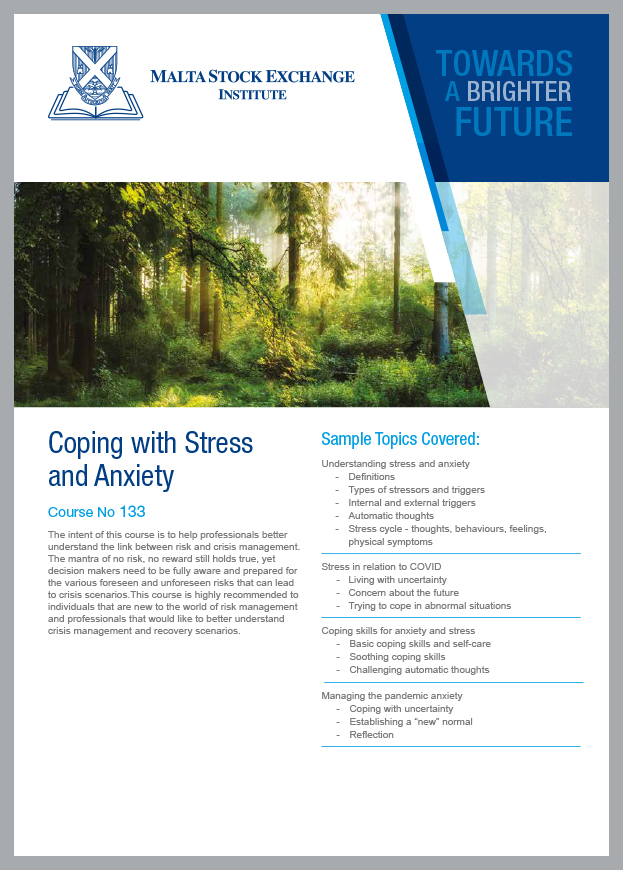 MALTA STOCK EXCHANGE INSTITUTE

TOWARDS A BRIGHTER FUTURE

Coping with Stress and Anxiety

Course No 133

The intent of this course is to help professionals better understand the link between risk and crisis management. The mantra of no risk, no reward still holds true, yet decision makers need to be fully aware and prepared for the various foreseen and unforeseen risks that can lead to crisis scenarios.This course is highly recommended to individuals that are new to the world of risk management and professionals that would like to better understand crisis management and recovery scenarios.

Sample Topics Covered:

Understanding stress and anxiety
- Definitions
- Types of stressors and triggers
- Internal and external triggers
- Automatic thoughts
- Stress cycle - thoughts, behaviours, feelings, physical symptoms

Stress in relation to COVID
- Living with uncertainty
- Concern about the future
- Trying to cope in abnormal situations

Coping skills for anxiety and stress
- Basic coping skills and self-care
- Soothing coping skills
- Challenging automatic thoughts

Managing the pandemic anxiety
- Coping with uncertainty
- Establishing a "new" normal
- Reflection